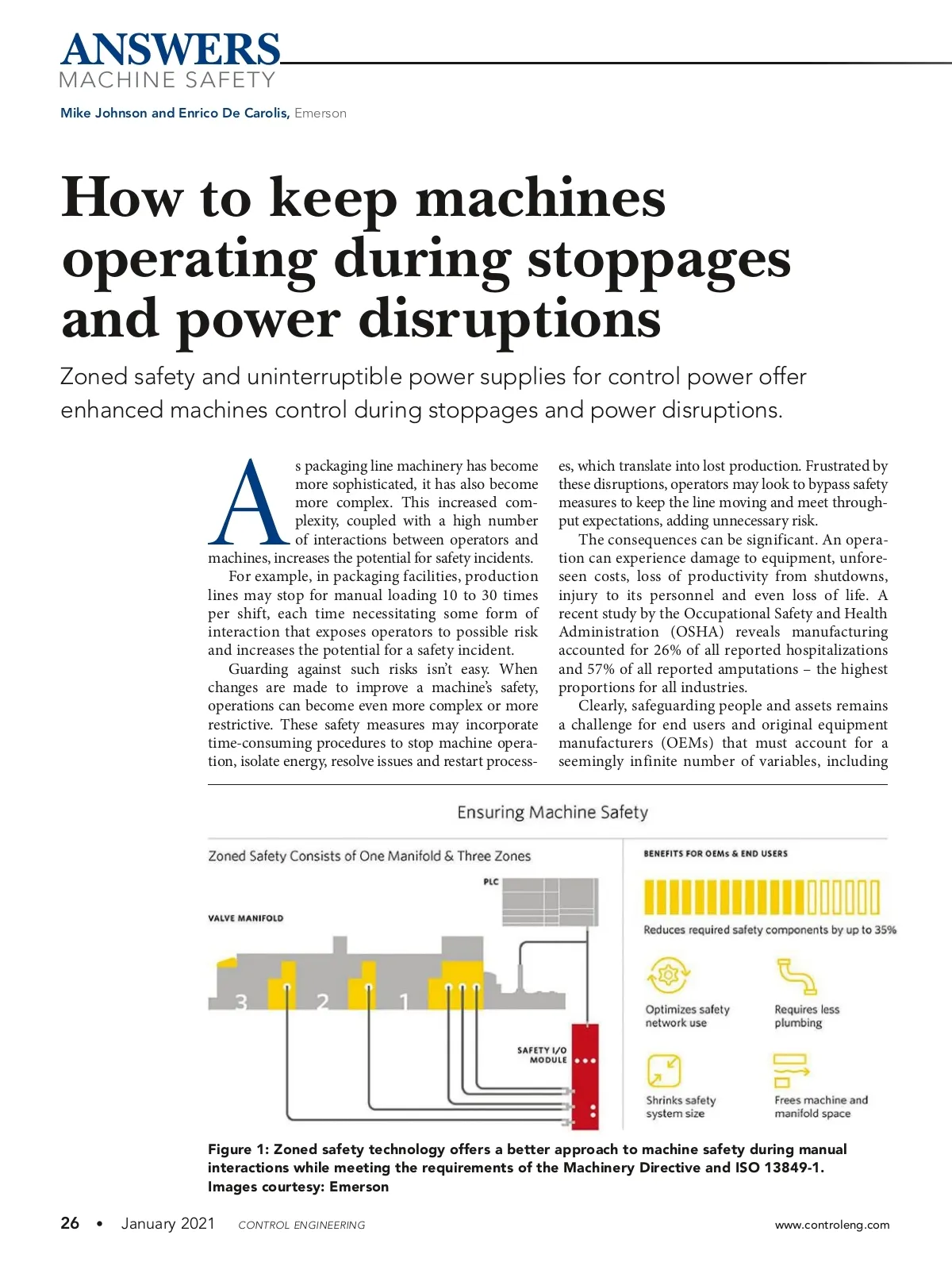 ANSWERS
MACHINE SAFETY

Mike Johnson and Enrico De Carolis, Emerson

How to keep machines operating during stoppages and power disruptions

Zoned safety and uninterruptible power supplies for control power offer enhanced machines control during stoppages and power disruptions.

As packaging line machinery has become more sophisticated, it has also become more complex. This increased complexity, coupled with a high number of interactions between operators and machines, increases the potential for safety incidents.

For example, in packaging facilities, production lines may stop for manual loading 10 to 30 times per shift, each time necessitating some form of interaction that exposes operators to possible risk and increases the potential for a safety incident.

Guarding against such risks isn't easy. When changes are made to improve a machine's safety, operations can become even more complex or more restrictive. These safety measures may incorporate time-consuming procedures to stop machine operation, isolate energy, resolve issues and restart processes, which translate into lost production. Frustrated by these disruptions, operators may look to bypass safety measures to keep the line moving and meet throughput expectations, adding unnecessary risk.

The consequences can be significant. An operation can experience damage to equipment, unforeseen costs, loss of productivity from shutdowns, injury to its personnel and even loss of life. A recent study by the Occupational Safety and Health Administration (OSHA) reveals manufacturing accounted for 26% of all reported hospitalizations and 57% of all reported amputations – the highest proportions for all industries.

Clearly, safeguarding people and assets remains a challenge for end users and original equipment manufacturers (OEMs) that must account for a seemingly infinite number of variables, including

Ensuring Machine Safety

Zoned Safety Consists of One Manifold & Three Zones

PLC

VALVE MANIFOLD

3 2 1

SAFETY I/O MODULE

BENEFITS FOR OEMs & END USERS

Reduces required safety components by up to 35%

Optimizes safety network use

Requires less plumbing

Shrinks safety system size

Frees machine and manifold space

Figure 1: Zoned safety technology offers a better approach to machine safety during manual interactions while meeting the requirements of the Machinery Directive and ISO 13849-1. Images courtesy: Emerson

26 • January 2021 CONTROL ENGINEERING www.controleng.com